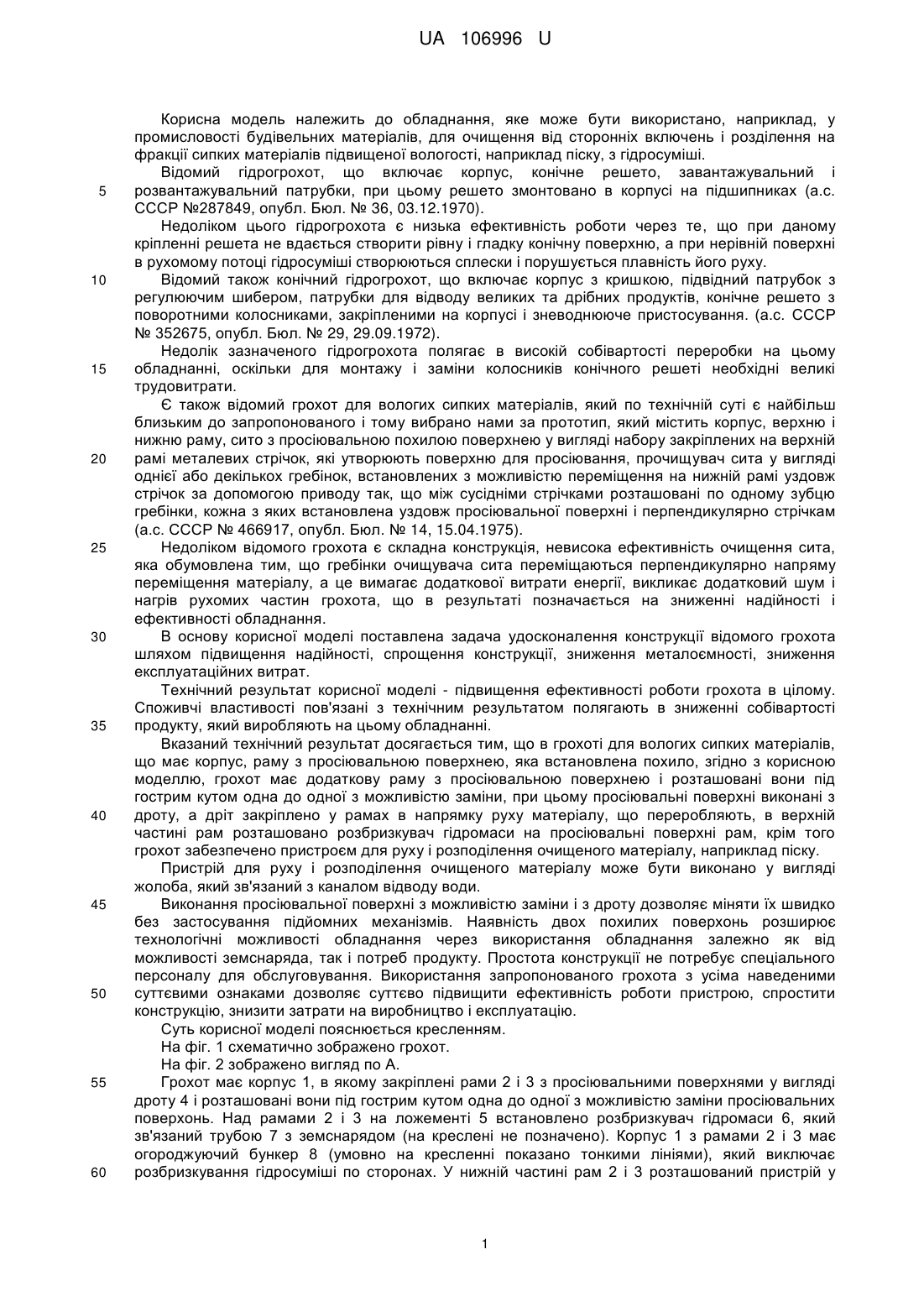 UA 106996 U

Корисна модель належить до обладнання, яке може бути використано, наприклад, у промисловості будівельних матеріалів, для очищення від сторонніх включень і розділення на фракції сипких матеріалів підвищеної вологості, наприклад піску, з гідросуміші.

Відомий гідрогрохот, що включає корпус, конічне решето, завантажувальний і 5 розвантажувальний патрубки, при цьому решето змонтовано в корпусі на підшипниках (а.с. СССР №287849, опубл. Бюл. № 36, 03.12.1970).

Недоліком цього гідрогрохота є низька ефективність роботи через те, що при даному кріпленні решета не вдається створити рівну і гладку конічну поверхню, а при нерівній поверхні в рухомому потоці гідросуміші створюються сплески і порушується плавність його руху.

10 Відомий також конічний гідрогрохот, що включає корпус з кришкою, підвідний патрубок з регулюючим шибером, патрубки для відводу великих та дрібних продуктів, конічне решето з поворотними колосниками, закріпленими на корпусі і зневоднююче пристосування. (а.с. СССР № 352675, опубл. Бюл. № 29, 29.09.1972).

Недолік зазначеного гідрогрохота полягає в високій собівартості переробки на цьому 15 обладнанні, оскільки для монтажу і заміни колосників конічного решеті необхідні великі трудовитрати.

Є також відомий грохот для вологих сипких матеріалів, який по технічній суті є найбільш близьким до запропонованого і тому вибрано нами за прототип, який містить корпус, верхню і нижню раму, сито з просіювальною похилою поверхнею у вигляді набору закріплених на верхній 20 рамі металевих стрічок, які утворюють поверхню для просіювання, прочищувач сита у вигляді однієї або декількох гребінок, встановлених з можливістю переміщення на нижній рамі уздовж стрічок за допомогою приводу так, що між сусідніми стрічками розташовані по одному зубцю гребінки, кожна з яких встановлена уздовж просіювальної поверхні і перпендикулярно стрічкам (а.с. СССР № 466917, опубл. Бюл. № 14, 15.04.1975).

25 Недоліком відомого грохота є складна конструкція, невисока ефективність очищення сита, яка обумовлена тим, що гребінки очищувача сита переміщаються перпендикулярно напряму переміщення матеріалу, а це вимагає додаткової витрати енергії, викликає додатковий шум і нагрів рухомих частин грохота, що в результаті позначається на зниженні надійності і ефективності обладнання.

30 В основу корисної моделі поставлена задача удосконалення конструкції відомого грохота шляхом підвищення надійності, спрощення конструкції, зниження металоємності, зниження експлуатаційних витрат.

Технічний результат корисної моделі - підвищення ефективності роботи грохота в цілому. Споживчі властивості пов'язані з технічним результатом полягають в зниженні собівартості 35 продукту, який виробляють на цьому обладнанні.

Вказаний технічний результат досягається тим, що в грохоті для вологих сипких матеріалів, що має корпус, раму з просіювальною поверхнею, яка встановлена похило, згідно з корисною моделлю, грохот має додаткову раму з просіювальною поверхнею і розташовані вони під гострим кутом одна до одної з можливістю заміни, при цьому просіювальні поверхні виконані з 40 дроту, а дріт закріплено у рамах в напрямку руху матеріалу, що переробляють, в верхній частині рам розташовано розбризкувач гідромаси на просіювальні поверхні рам, крім того грохот забезпечено пристроєм для руху і розподілення очищеного матеріалу, наприклад піску.

Пристрій для руху і розподілення очищеного матеріалу може бути виконано у вигляді жолоба, який зв'язаний з каналом відводу води.

45 Виконання просіювальної поверхні з можливістю заміни і з дроту дозволяє міняти їх швидко без застосування підйомних механізмів. Наявність двох похилих поверхонь розширює технологічні можливості обладнання через використання обладнання залежно як від можливості земснаряда, так і потреб продукту. Простота конструкції не потребує спеціального персоналу для обслуговування. Використання запропонованого грохота з усіма наведеними 50 суттєвими ознаками дозволяє суттєво підвищити ефективність роботи пристрою, спростити конструкцію, знизити затрати на виробництво і експлуатацію.

Суть корисної моделі пояснюється кресленням.

На фіг. 1 схематично зображено грохот.

На фіг. 2 зображено вигляд по А.

55 Грохот має корпус 1, в якому закріплені рами 2 і 3 з просіювальними поверхнями у вигляді дроту 4 і розташовані вони під гострим кутом одна до одної з можливістю заміни просіювальних поверхонь. Над рамами 2 і 3 на ложементі 5 встановлено розбризкувач гідромаси 6, який зв'язаний трубою 7 з земснарядом (на кресленні не позначено). Корпус 1 з рамами 2 і 3 має огороджуючий бункер 8 (умовно на кресленні показано тонкими лініями), який виключає 60 розбризкування гідросуміші по сторонах. У нижній частині рам 2 і 3 розташований пристрій у

1